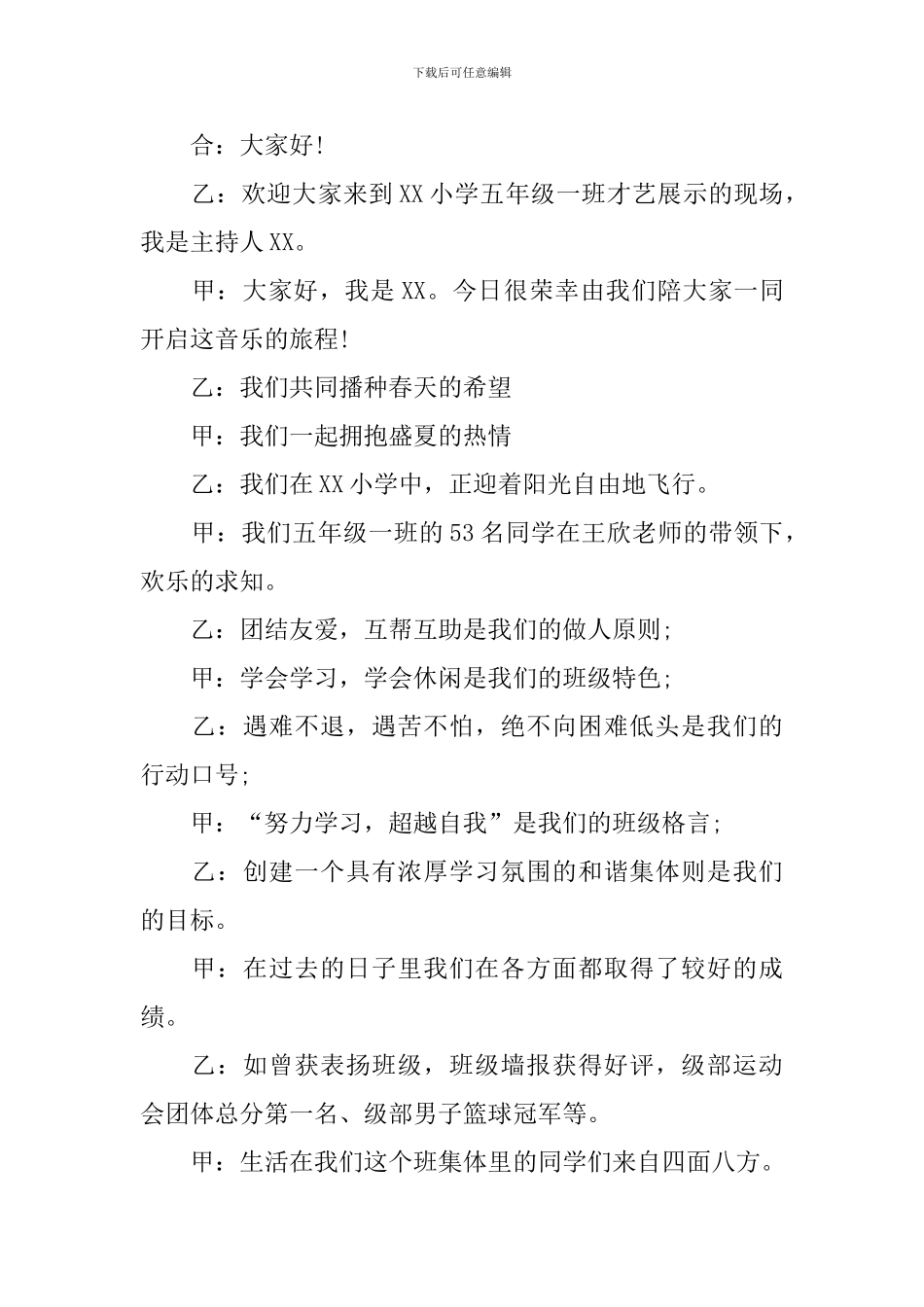 下载后可任意编辑

合：大家好!

乙：欢迎大家来到XX小学五年级一班才艺展示的现场，我是主持人XX。

甲：大家好，我是XX。今日很荣幸由我们陪大家一同开启这音乐的旅程!

乙：我们共同播种春天的希望

甲：我们一起拥抱盛夏的热情

乙：我们在XX小学中，正迎着阳光自由地飞行。

甲：我们五年级一班的53名同学在王欣老师的带领下，欢乐的求知。

乙：团结友爱，互帮互助是我们的做人原则;

甲：学会学习，学会休闲是我们的班级特色;

乙：遇难不退，遇苦不怕，绝不向困难低头是我们的行动口号;

甲：“努力学习，超越自我”是我们的班级格言;

乙：创建一个具有浓厚学习氛围的和谐集体则是我们的目标。

甲：在过去的日子里我们在各方面都取得了较好的成绩。

乙：如曾获表扬班级，班级墙报获得好评，级部运动会团体总分第一名、级部男子篮球冠军等。

甲：生活在我们这个班集体里的同学们来自四面八方。